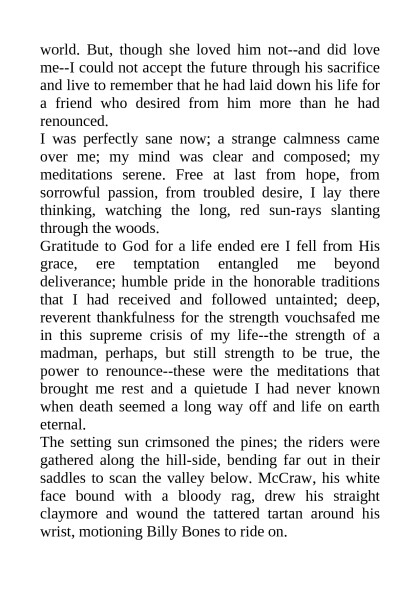 world. But, though she loved him not--and did love me--I could not accept the future through his sacrifice and live to remember that he had laid down his life for a friend who desired from him more than he had renounced.

I was perfectly sane now; a strange calmness came over me; my mind was clear and composed; my meditations serene. Free at last from hope, from sorrowful passion, from troubled desire, I lay there thinking, watching the long, red sun-rays slanting through the woods.

Gratitude to God for a life ended ere I fell from His grace, ere temptation entangled me beyond deliverance; humble pride in the honorable traditions that I had received and followed untainted; deep, reverent thankfulness for the strength vouchsafed me in this supreme crisis of my life--the strength of a madman, perhaps, but still strength to be true, the power to renounce--these were the meditations that brought me rest and a quietude I had never known when death seemed a long way off and life on earth eternal.

The setting sun crimsoned the pines; the riders were gathered along the hill-side, bending far out in their saddles to scan the valley below. McCraw, his white face bound with a bloody rag, drew his straight claymore and wound the tattered tartan around his wrist, motioning Billy Bones to ride on.